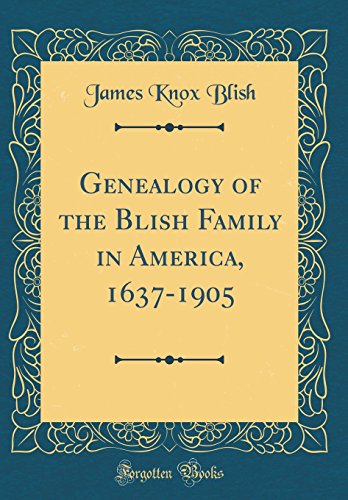 James Knox Blish

Genealogy of the Blish Family in America, 1637-1905

Forgotten Books